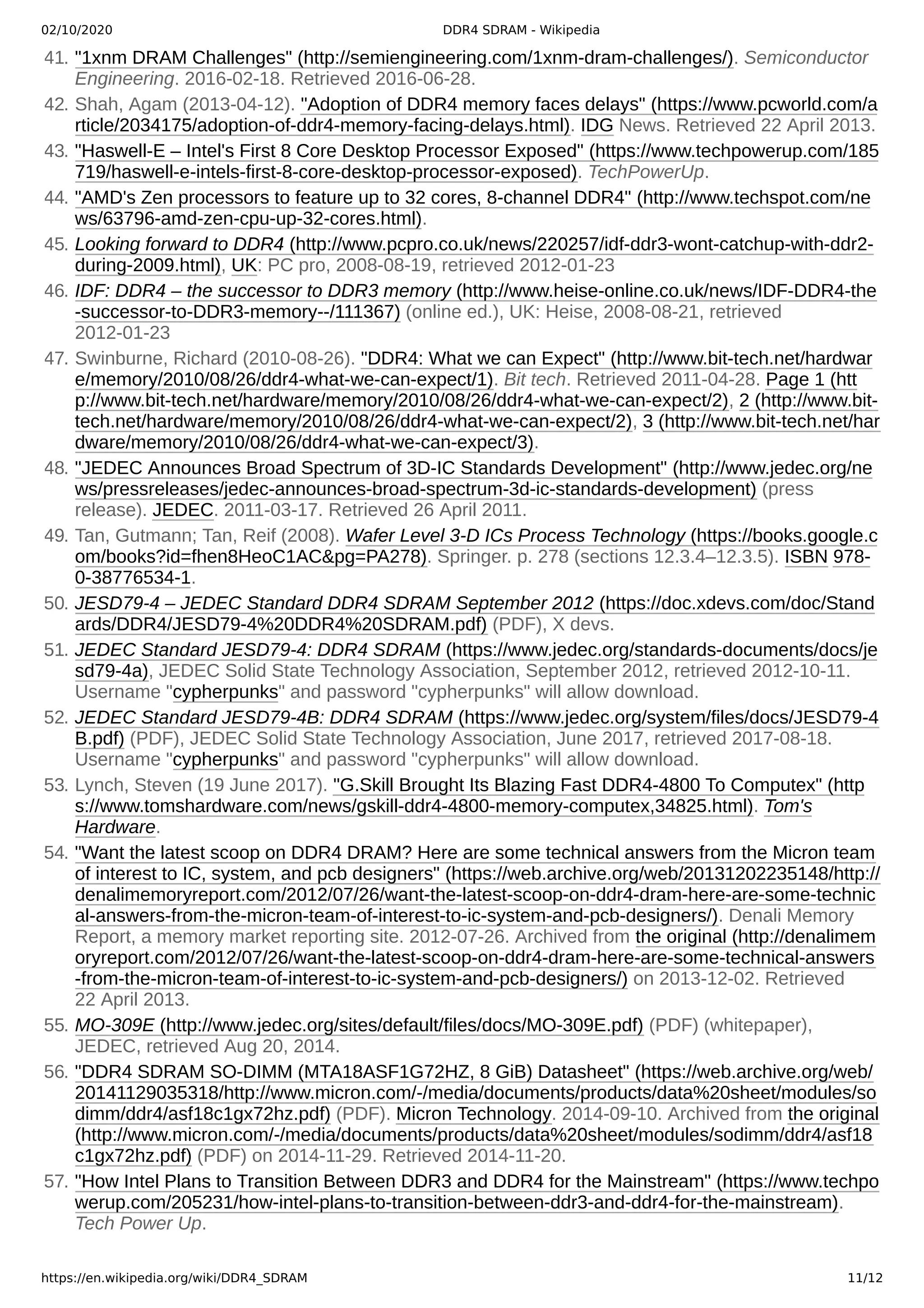 02/10/2020 DDR4 SDRAM - Wikipedia

41. "1xnm DRAM Challenges" (http://semiengineering.com/1xnm-dram-challenges/). Semiconductor Engineering. 2016-02-18. Retrieved 2016-06-28.

42. Shah, Agam (2013-04-12). "Adoption of DDR4 memory faces delays" (https://www.pcworld.com/article/2034175/adoption-of-ddr4-memory-facing-delays.html). IDG News. Retrieved 22 April 2013.

43. "Haswell-E – Intel's First 8 Core Desktop Processor Exposed" (https://www.techpowerup.com/185719/haswell-e-intels-first-8-core-desktop-processor-exposed). TechPowerUp.

44. "AMD's Zen processors to feature up to 32 cores, 8-channel DDR4" (http://www.techspot.com/news/63796-amd-zen-cpu-up-32-cores.html).

45. Looking forward to DDR4 (http://www.pcpro.co.uk/news/220257/idf-ddr3-wont-catchup-with-ddr2-during-2009.html), UK: PC pro, 2008-08-19, retrieved 2012-01-23

46. IDF: DDR4 – the successor to DDR3 memory (http://www.heise-online.co.uk/news/IDF-DDR4-the-successor-to-DDR3-memory--/111367) (online ed.), UK: Heise, 2008-08-21, retrieved 2012-01-23

47. Swinburne, Richard (2010-08-26). "DDR4: What we can Expect" (http://www.bit-tech.net/hardware/memory/2010/08/26/ddr4-what-we-can-expect/1). Bit tech. Retrieved 2011-04-28. Page 1 (http://www.bit-tech.net/hardware/memory/2010/08/26/ddr4-what-we-can-expect/2), 2 (http://www.bit-tech.net/hardware/memory/2010/08/26/ddr4-what-we-can-expect/2), 3 (http://www.bit-tech.net/hardware/memory/2010/08/26/ddr4-what-we-can-expect/3).

48. "JEDEC Announces Broad Spectrum of 3D-IC Standards Development" (http://www.jedec.org/news/pressreleases/jedec-announces-broad-spectrum-3d-ic-standards-development) (press release). JEDEC. 2011-03-17. Retrieved 26 April 2011.

49. Tan, Gutmann; Tan, Reif (2008). Wafer Level 3-D ICs Process Technology (https://books.google.com/books?id=fhen8HeoC1AC&pg=PA278). Springer. p. 278 (sections 12.3.4–12.3.5). ISBN 978-0-38776534-1.

50. JESD79-4 – JEDEC Standard DDR4 SDRAM September 2012 (https://doc.xdevs.com/doc/Standards/DDR4/JESD79-4%20DDR4%20SDRAM.pdf) (PDF), X devs.

51. JEDEC Standard JESD79-4: DDR4 SDRAM (https://www.jedec.org/standards-documents/docs/jesd79-4a), JEDEC Solid State Technology Association, September 2012, retrieved 2012-10-11. Username "cypherpunks" and password "cypherpunks" will allow download.

52. JEDEC Standard JESD79-4B: DDR4 SDRAM (https://www.jedec.org/system/files/docs/JESD79-4B.pdf) (PDF), JEDEC Solid State Technology Association, June 2017, retrieved 2017-08-18. Username "cypherpunks" and password "cypherpunks" will allow download.

53. Lynch, Steven (19 June 2017). "G.Skill Brought Its Blazing Fast DDR4-4800 To Computex" (https://www.tomshardware.com/news/gskill-ddr4-4800-memory-computex,34825.html). Tom's Hardware.

54. "Want the latest scoop on DDR4 DRAM? Here are some technical answers from the Micron team of interest to IC, system, and pcb designers" (https://web.archive.org/web/20131202235148/http://denalimemoryreport.com/2012/07/26/want-the-latest-scoop-on-ddr4-dram-here-are-some-technical-answers-from-the-micron-team-of-interest-to-ic-system-and-pcb-designers/). Denali Memory Report, a memory market reporting site. 2012-07-26. Archived from the original (http://denalimemoryreport.com/2012/07/26/want-the-latest-scoop-on-ddr4-dram-here-are-some-technical-answers-from-the-micron-team-of-interest-to-ic-system-and-pcb-designers/) on 2013-12-02. Retrieved 22 April 2013.

55. MO-309E (http://www.jedec.org/sites/default/files/docs/MO-309E.pdf) (PDF) (whitepaper), JEDEC, retrieved Aug 20, 2014.

56. "DDR4 SDRAM SO-DIMM (MTA18ASF1G72HZ, 8 GiB) Datasheet" (https://web.archive.org/web/20141129035318/http://www.micron.com/-/media/documents/products/data%20sheet/modules/sodimm/ddr4/asf18c1gx72hz.pdf) (PDF). Micron Technology. 2014-09-10. Archived from the original (http://www.micron.com/-/media/documents/products/data%20sheet/modules/sodimm/ddr4/asf18c1gx72hz.pdf) (PDF) on 2014-11-29. Retrieved 2014-11-20.

57. "How Intel Plans to Transition Between DDR3 and DDR4 for the Mainstream" (https://www.techpowerup.com/205231/how-intel-plans-to-transition-between-ddr3-and-ddr4-for-the-mainstream). Tech Power Up.

https://en.wikipedia.org/wiki/DDR4_SDRAM 11/12